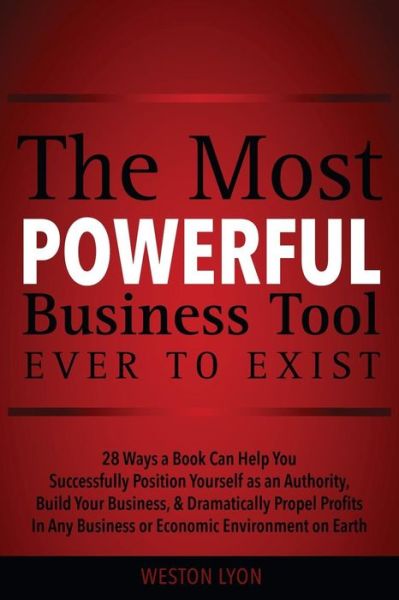 The Most
POWERFUL
Business Tool
EVER TO EXIST

28 Ways a Book Can Help You Successfully Position Yourself as an Authority, Build Your Business, & Dramatically Propel Profits In Any Business or Economic Environment on Earth

WESTON LYON